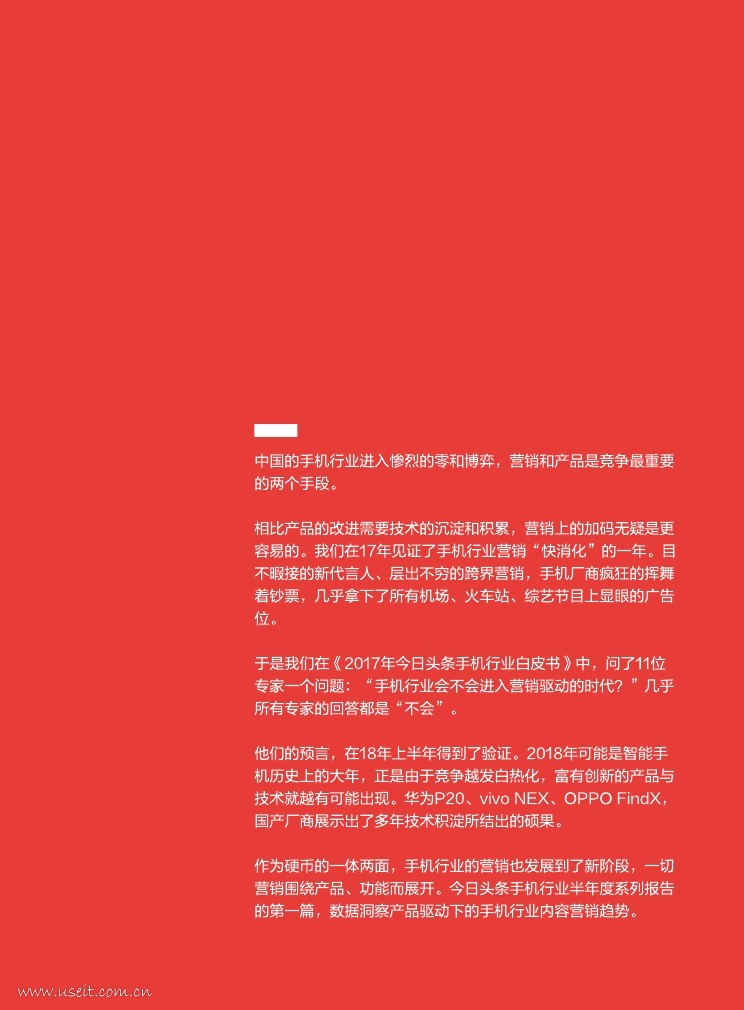 中国的手机行业进入惨烈的零和博弈，营销和产品是竞争最重要的两个手段。

相比产品的改进需要技术的沉淀和积累，营销上的加码无疑是更容易的。我们在17年见证了手机行业营销“快消化”的一年。目不暇接的新代言人、层出不穷的跨界营销，手机厂商疯狂的挥舞着钞票，几乎拿下了所有机场、火车站、综艺节目上显眼的广告位。

于是我们在《2017年今日头条手机行业白皮书》中，问了11位专家一个问题：“手机行业会不会进入营销驱动的时代？”几乎所有专家的回答都是“不会”。

他们的预言，在18年上半年得到了验证。2018年可能是智能手机历史上的大年，正是由于竞争越发白热化，富有创新的产品与技术就越有可能出现。华为P20、vivo NEX、OPPO FindX，国产厂商展示出了多年技术积淀所结出的硕果。

作为硬币的一体两面，手机行业的营销也发展到了新阶段，一切营销围绕产品、功能而展开。今日头条手机行业半年度系列报告的第一篇，数据洞察产品驱动下的手机行业内容营销趋势。

www.useit.com.cn